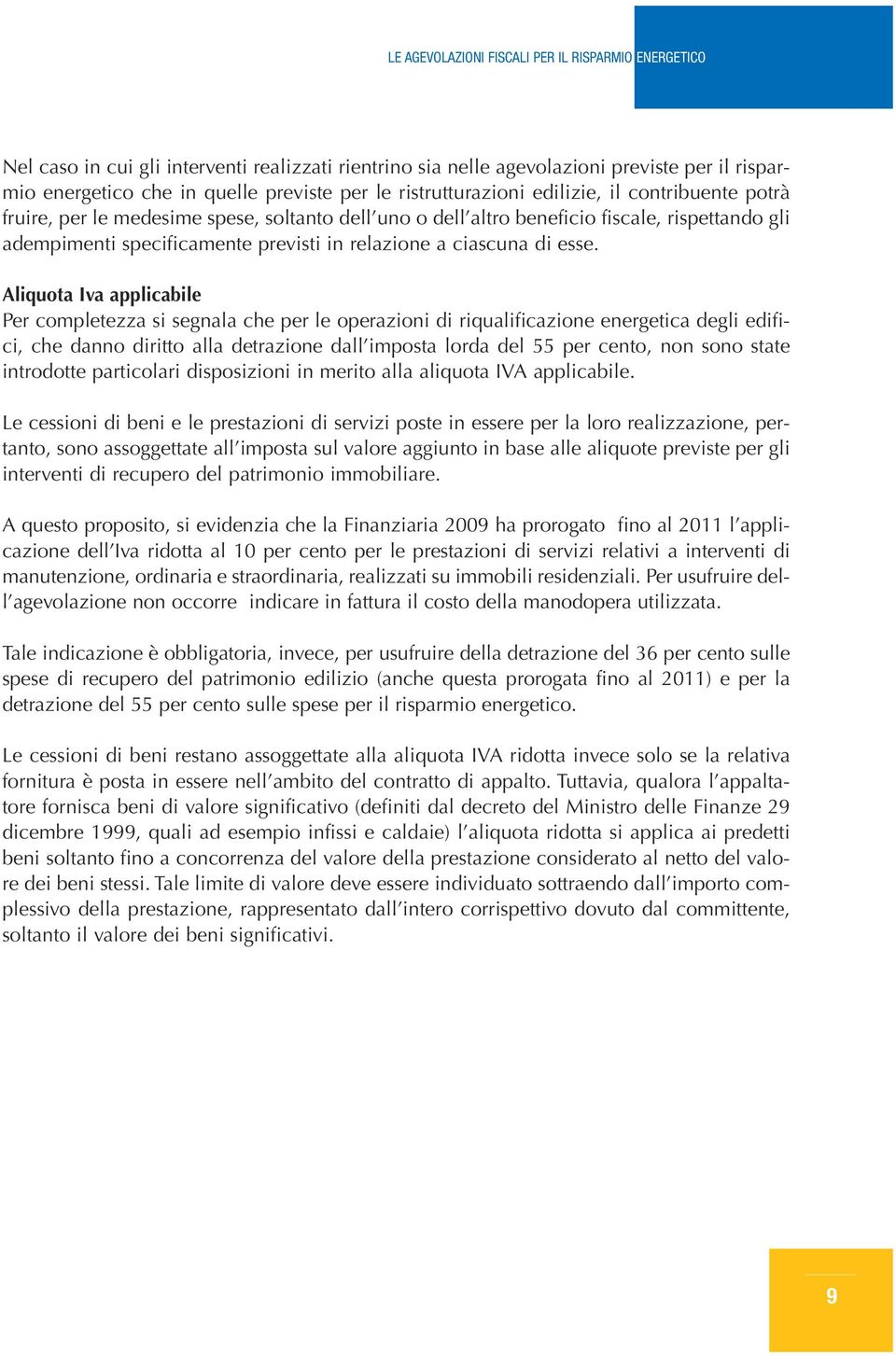 LE AGEVOLAZIONI FISCALI PER IL RISPARMIO ENERGETICO

Nel caso in cui gli interventi realizzati rientrino sia nelle agevolazioni previste per il risparmio energetico che in quelle previste per le ristrutturazioni edilizie, il contribuente potrà fruire, per le medesime spese, soltanto dell'uno o dell'altro beneficio fiscale, rispettando gli adempimenti specificamente previsti in relazione a ciascuna di esse.

Aliquota Iva applicabile
Per completezza si segnala che per le operazioni di riqualificazione energetica degli edifici, che danno diritto alla detrazione dall'imposta lorda del 55 per cento, non sono state introdotte particolari disposizioni in merito alla aliquota IVA applicabile.

Le cessioni di beni e le prestazioni di servizi poste in essere per la loro realizzazione, pertanto, sono assoggettate all'imposta sul valore aggiunto in base alle aliquote previste per gli interventi di recupero del patrimonio immobiliare.

A questo proposito, si evidenzia che la Finanziaria 2009 ha prorogato fino al 2011 l'applicazione dell'Iva ridotta al 10 per cento per le prestazioni di servizi relativi a interventi di manutenzione, ordinaria e straordinaria, realizzati su immobili residenziali. Per usufruire dell'agevolazione non occorre indicare in fattura il costo della manodopera utilizzata.

Tale indicazione è obbligatoria, invece, per usufruire della detrazione del 36 per cento sulle spese di recupero del patrimonio edilizio (anche questa prorogata fino al 2011) e per la detrazione del 55 per cento sulle spese per il risparmio energetico.

Le cessioni di beni restano assoggettate alla aliquota IVA ridotta invece solo se la relativa fornitura è posta in essere nell'ambito del contratto di appalto. Tuttavia, qualora l'appaltatore fornisca beni di valore significativo (definiti dal decreto del Ministro delle Finanze 29 dicembre 1999, quali ad esempio infissi e caldaie) l'aliquota ridotta si applica ai predetti beni soltanto fino a concorrenza del valore della prestazione considerato al netto del valore dei beni stessi. Tale limite di valore deve essere individuato sottraendo dall'importo complessivo della prestazione, rappresentato dall'intero corrispettivo dovuto dal committente, soltanto il valore dei beni significativi.

9